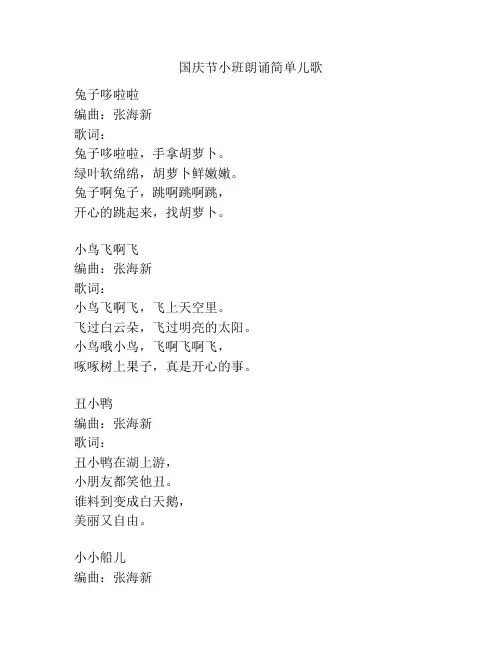 国庆节小班朗诵简单儿歌

兔子哆啦啦
编曲：张海新
歌词：
兔子哆啦啦，手拿胡萝卜。
绿叶软绵绵，胡萝卜鲜嫩嫩。
兔子啊兔子，跳啊跳啊跳，
开心的跳起来，找胡萝卜。

小鸟飞啊飞
编曲：张海新
歌词：
小鸟飞啊飞，飞上天空里。
飞过白云朵，飞过明亮的太阳。
小鸟哦小鸟，飞啊飞啊飞，
啄啄树上果子，真是开心的事。

丑小鸭
编曲：张海新
歌词：
丑小鸭在湖上游，
小朋友都笑他丑。
谁料到变成白天鹅，
美丽又自由。

小小船儿
编曲：张海新